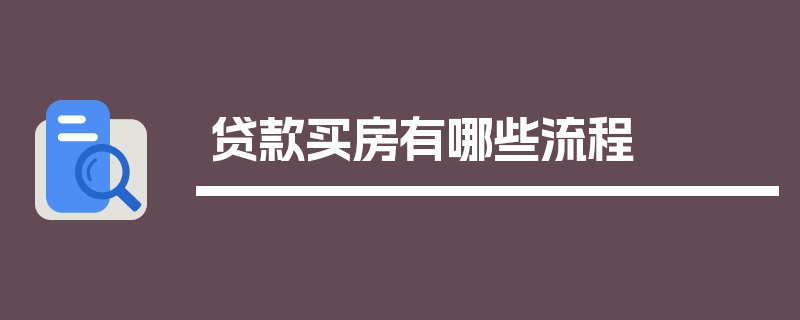 贷款买房有哪些流程